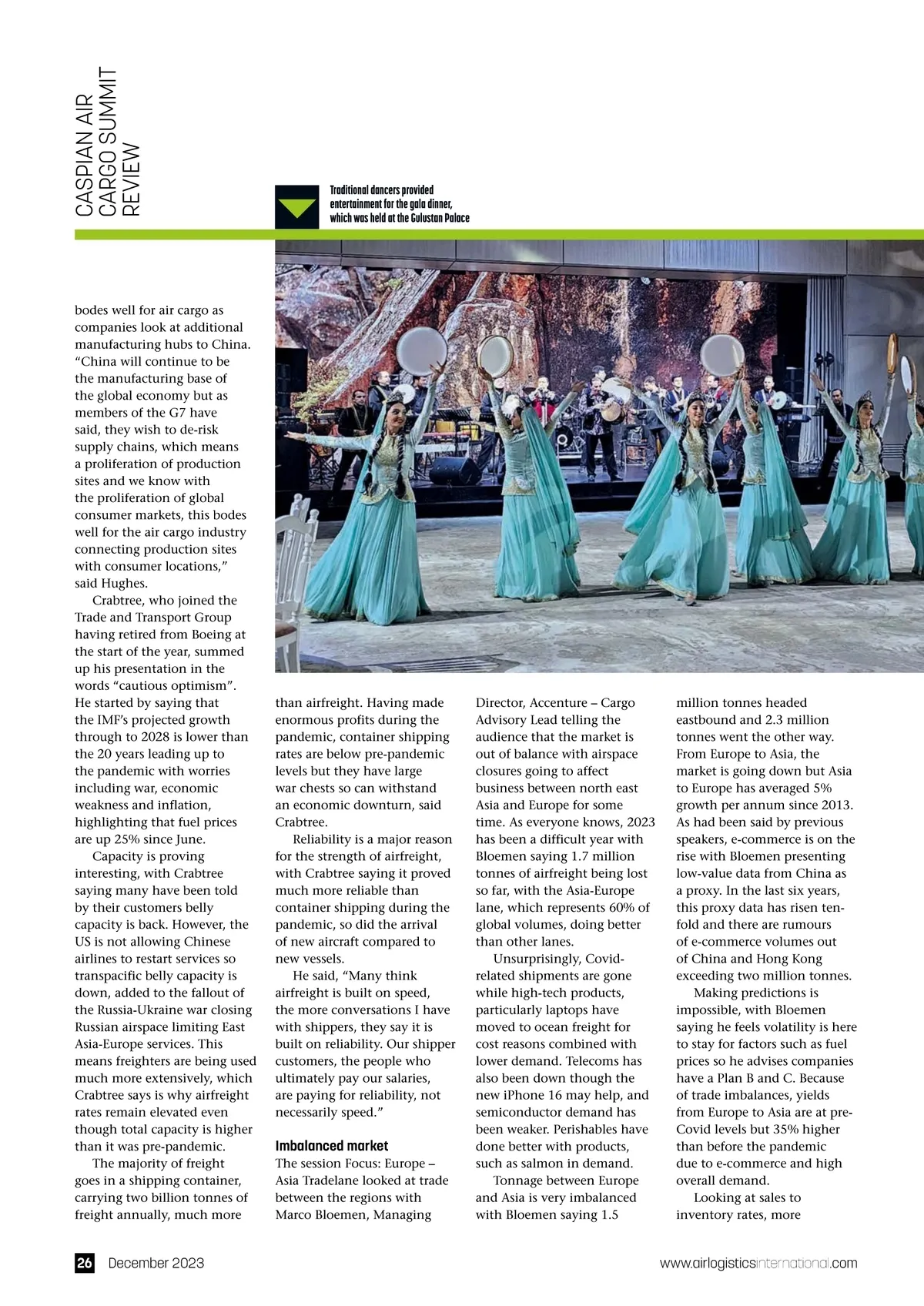 CASPIAN AIR CARGO SUMMIT REVIEW

Traditional dancers provided entertainment for the gala dinner, which was held at the Gulustan Palace

bodes well for air cargo as companies look at additional manufacturing hubs to China. "China will continue to be the manufacturing base of the global economy but as members of the G7 have said, they wish to de-risk supply chains, which means a proliferation of production sites and we know with the proliferation of global consumer markets, this bodes well for the air cargo industry connecting production sites with consumer locations," said Hughes.

Crabtree, who joined the Trade and Transport Group having retired from Boeing at the start of the year, summed up his presentation in the words "cautious optimism". He started by saying that the IMF's projected growth through to 2028 is lower than the 20 years leading up to the pandemic with worries including war, economic weakness and inflation, highlighting that fuel prices are up 25% since June.

Capacity is proving interesting, with Crabtree saying many have been told by their customers belly capacity is back. However, the US is not allowing Chinese airlines to restart services so transpacific belly capacity is down, added to the fallout of the Russia-Ukraine war closing Russian airspace limiting East Asia-Europe services. This means freighters are being used much more extensively, which Crabtree says is why airfreight rates remain elevated even though total capacity is higher than it was pre-pandemic.

The majority of freight goes in a shipping container, carrying two billion tonnes of freight annually, much more than airfreight. Having made enormous profits during the pandemic, container shipping rates are below pre-pandemic levels but they have large war chests so can withstand an economic downturn, said Crabtree.

Reliability is a major reason for the strength of airfreight, with Crabtree saying it proved much more reliable than container shipping during the pandemic, so did the arrival of new aircraft compared to new vessels.

He said, "Many think airfreight is built on speed, the more conversations I have with shippers, they say it is built on reliability. Our shipper customers, the people who ultimately pay our salaries, are paying for reliability, not necessarily speed."

Imbalanced market
The session Focus: Europe – Asia Tradelane looked at trade between the regions with Marco Bloemen, Managing Director, Accenture – Cargo Advisory Lead telling the audience that the market is out of balance with airspace closures going to affect business between north east Asia and Europe for some time. As everyone knows, 2023 has been a difficult year with Bloemen saying 1.7 million tonnes of airfreight being lost so far, with the Asia-Europe lane, which represents 60% of global volumes, doing better than other lanes.

Unsurprisingly, Covid-related shipments are gone while high-tech products, particularly laptops have moved to ocean freight for cost reasons combined with lower demand. Telecoms has also been down though the new iPhone 16 may help, and semiconductor demand has been weaker. Perishables have done better with products, such as salmon in demand.

Tonnage between Europe and Asia is very imbalanced with Bloemen saying 1.5 million tonnes headed eastbound and 2.3 million tonnes went the other way. From Europe to Asia, the market is going down but Asia to Europe has averaged 5% growth per annum since 2013. As had been said by previous speakers, e-commerce is on the rise with Bloemen presenting low-value data from China as a proxy. In the last six years, this proxy data has risen ten-fold and there are rumours of e-commerce volumes out of China and Hong Kong exceeding two million tonnes.

Making predictions is impossible, with Bloemen saying he feels volatility is here to stay for factors such as fuel prices so he advises companies have a Plan B and C. Because of trade imbalances, yields from Europe to Asia are at pre-Covid levels but 35% higher than before the pandemic due to e-commerce and high overall demand.

Looking at sales to inventory rates, more

26 December 2023 www.airlogisticsinternational.com